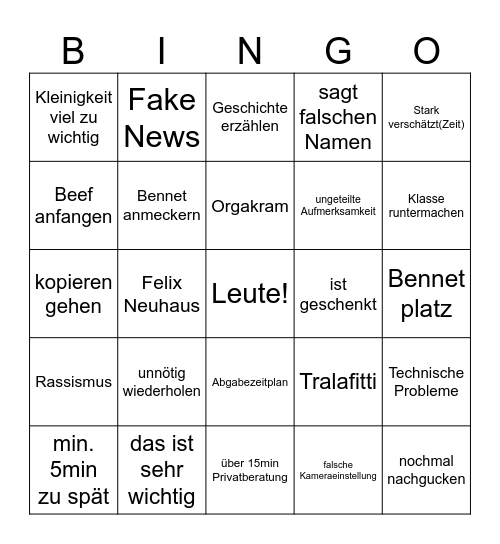 | B | I | N | G | O |
|---|---|---|---|---|
| Kleinigkeit viel zu wichtig | Fake News | Geschichte erzählen | sagt falschen Namen | Stark verschätzt(Zeit) |
| Beef anfangen | Bennet anmeckern | Orgakram | ungeteilte Aufmerksamkeit | Klasse runtermachen |
| kopieren gehen | Felix Neuhaus | Leute! | ist geschenkt | Bennet platz |
| Rassismus | unnötig wiederholen | Abgabezeitplan | Tralafitti | Technische Probleme |
| min. 5min zu spät | das ist sehr wichtig | über 15min Privatberatung | falsche Kameraeinstellung | nochmal nachgucken |